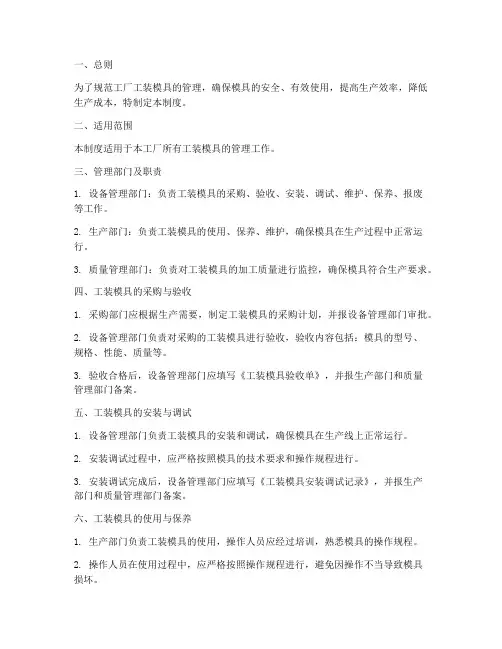 一、总则

为了规范工厂工装模具的管理，确保模具的安全、有效使用，提高生产效率，降低生产成本，特制定本制度。

二、适用范围

本制度适用于本工厂所有工装模具的管理工作。

三、管理部门及职责

1. 设备管理部门：负责工装模具的采购、验收、安装、调试、维护、保养、报废等工作。

2. 生产部门：负责工装模具的使用、保养、维护，确保模具在生产过程中正常运行。

3. 质量管理部门：负责对工装模具的加工质量进行监控，确保模具符合生产要求。

四、工装模具的采购与验收

1. 采购部门应根据生产需要，制定工装模具的采购计划，并报设备管理部门审批。

2. 设备管理部门负责对采购的工装模具进行验收，验收内容包括：模具的型号、规格、性能、质量等。

3. 验收合格后，设备管理部门应填写《工装模具验收单》，并报生产部门和质量管理部门备案。

五、工装模具的安装与调试

1. 设备管理部门负责工装模具的安装和调试，确保模具在生产线上正常运行。

2. 安装调试过程中，应严格按照模具的技术要求和操作规程进行。

3. 安装调试完成后，设备管理部门应填写《工装模具安装调试记录》，并报生产部门和质量管理部门备案。

六、工装模具的使用与保养

1. 生产部门负责工装模具的使用，操作人员应经过培训，熟悉模具的操作规程。

2. 操作人员在使用过程中，应严格按照操作规程进行，避免因操作不当导致模具损坏。